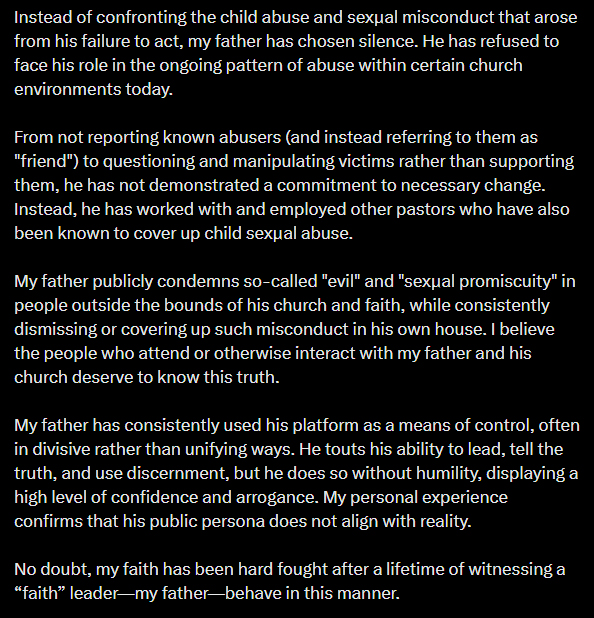 Instead of confronting the child abuse and sexμal misconduct that arose from his failure to act, my father has chosen silence. He has refused to face his role in the ongoing pattern of abuse within certain church environments today.

From not reporting known abusers (and instead referring to them as "friend") to questioning and manipulating victims rather than supporting them, he has not demonstrated a commitment to necessary change. Instead, he has worked with and employed other pastors who have also been known to cover up child sexμal abuse.

My father publicly condemns so-called "evil" and "sexμal promiscuity" in people outside the bounds of his church and faith, while consistently dismissing or covering up such misconduct in his own house. I believe the people who attend or otherwise interact with my father and his church deserve to know this truth.

My father has consistently used his platform as a means of control, often in divisive rather than unifying ways. He touts his ability to lead, tell the truth, and use discernment, but he does so without humility, displaying a high level of confidence and arrogance. My personal experience confirms that his public persona does not align with reality.

No doubt, my faith has been hard fought after a lifetime of witnessing a “faith” leader—my father—behave in this manner.